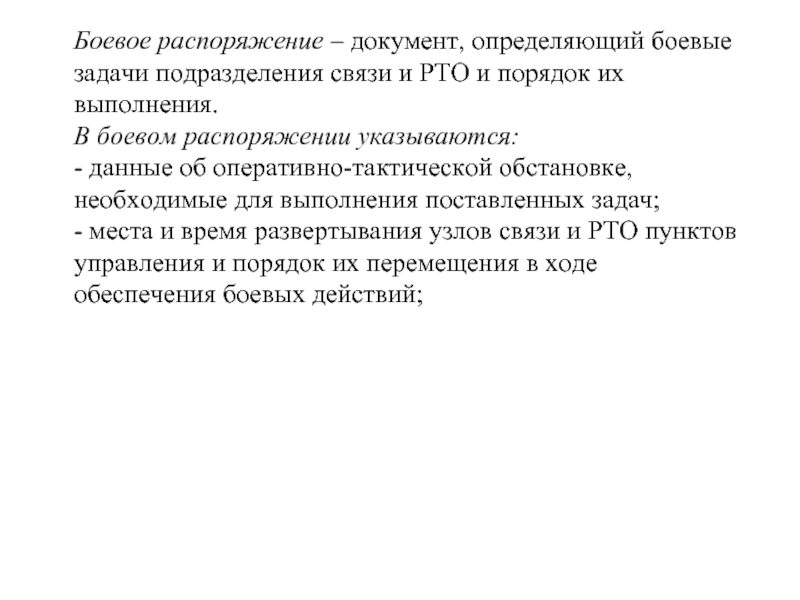 Боевое распоряжение – документ, определяющий боевые задачи подразделения связи и РТО и порядок их выполнения.
В боевом распоряжении указываются:
- данные об оперативно-тактической обстановке, необходимые для выполнения поставленных задач;
- места и время развертывания узлов связи и РТО пунктов управления и порядок их перемещения в ходе обеспечения боевых действий;